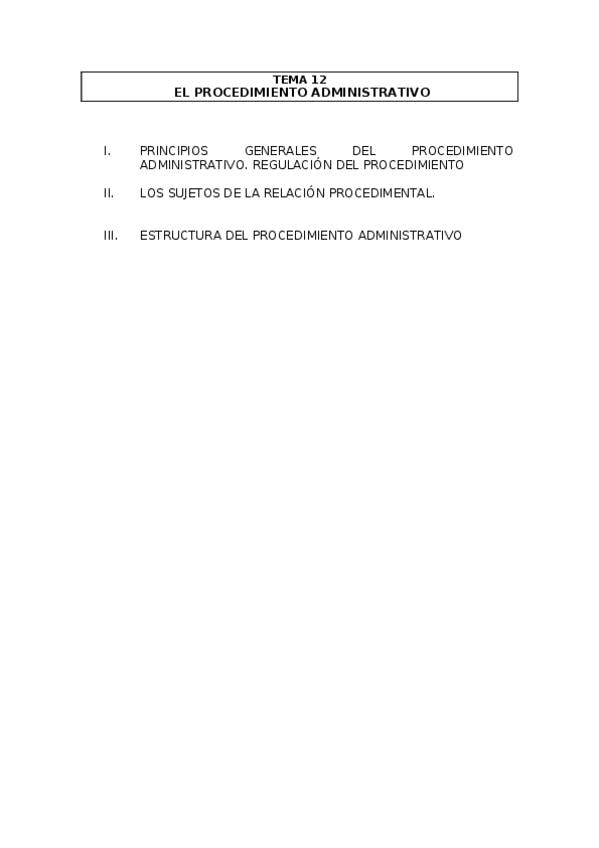 TEMA 12
EL PROCEDIMIENTO ADMINISTRATIVO

I. PRINCIPIOS GENERALES DEL PROCEDIMIENTO ADMINISTRATIVO. REGULACIÓN DEL PROCEDIMIENTO

II. LOS SUJETOS DE LA RELACIÓN PROCEDIMENTAL.

III. ESTRUCTURA DEL PROCEDIMIENTO ADMINISTRATIVO